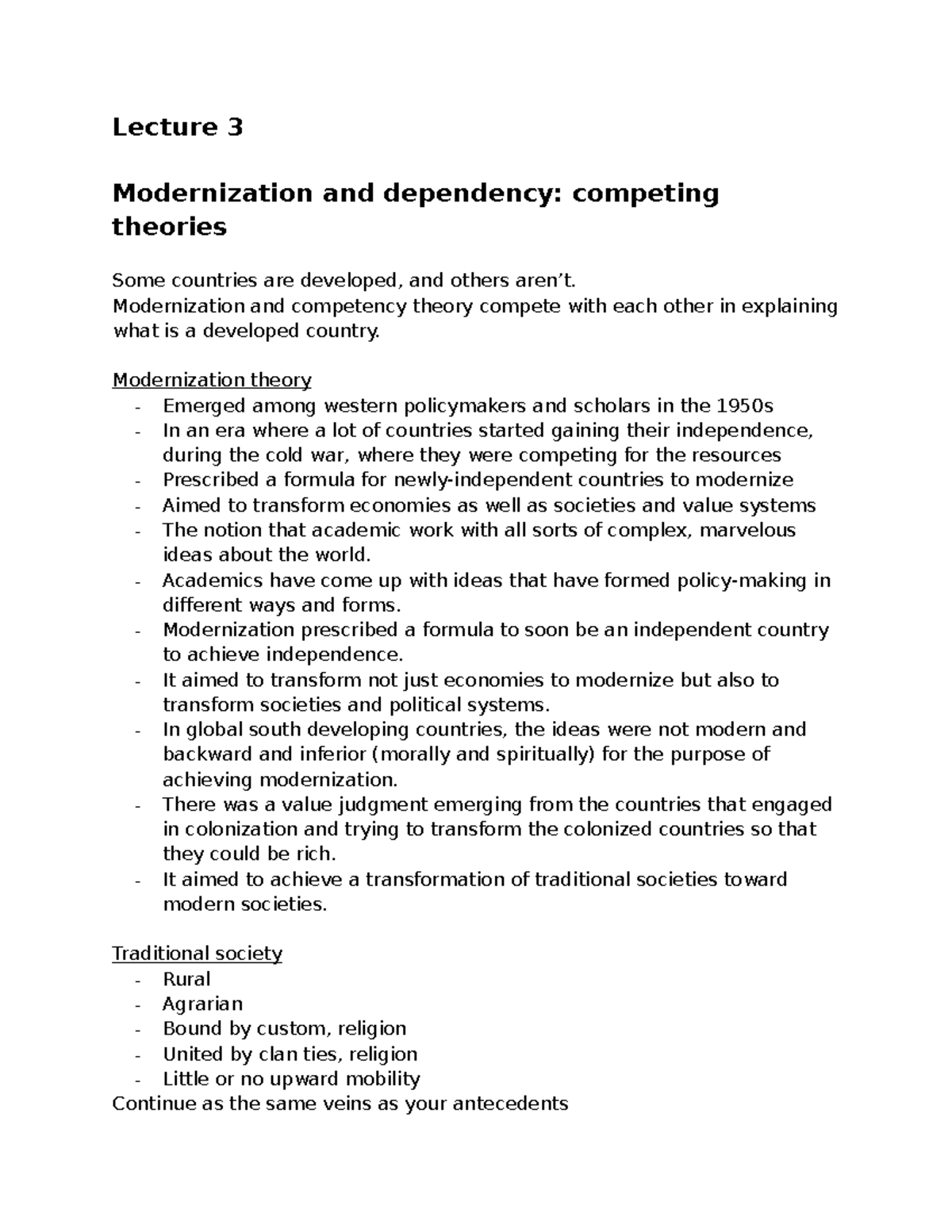 Lecture 3

Modernization and dependency: competing theories

Some countries are developed, and others aren't.
Modernization and competency theory compete with each other in explaining what is a developed country.

Modernization theory
- Emerged among western policymakers and scholars in the 1950s
- In an era where a lot of countries started gaining their independence, during the cold war, where they were competing for the resources
- Prescribed a formula for newly-independent countries to modernize
- Aimed to transform economies as well as societies and value systems
- The notion that academic work with all sorts of complex, marvelous ideas about the world.
- Academics have come up with ideas that have formed policy-making in different ways and forms.
- Modernization prescribed a formula to soon be an independent country to achieve independence.
- It aimed to transform not just economies to modernize but also to transform societies and political systems.
- In global south developing countries, the ideas were not modern and backward and inferior (morally and spiritually) for the purpose of achieving modernization.
- There was a value judgment emerging from the countries that engaged in colonization and trying to transform the colonized countries so that they could be rich.
- It aimed to achieve a transformation of traditional societies toward modern societies.

Traditional society
- Rural
- Agrarian
- Bound by custom, religion
- United by clan ties, religion
- Little or no upward mobility
Continue as the same veins as your antecedents